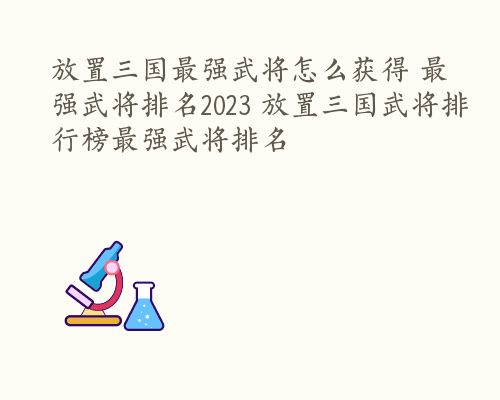 放置三国最强武将怎么获得 最强武将排名2023 放置三国武将排行榜最强武将排名